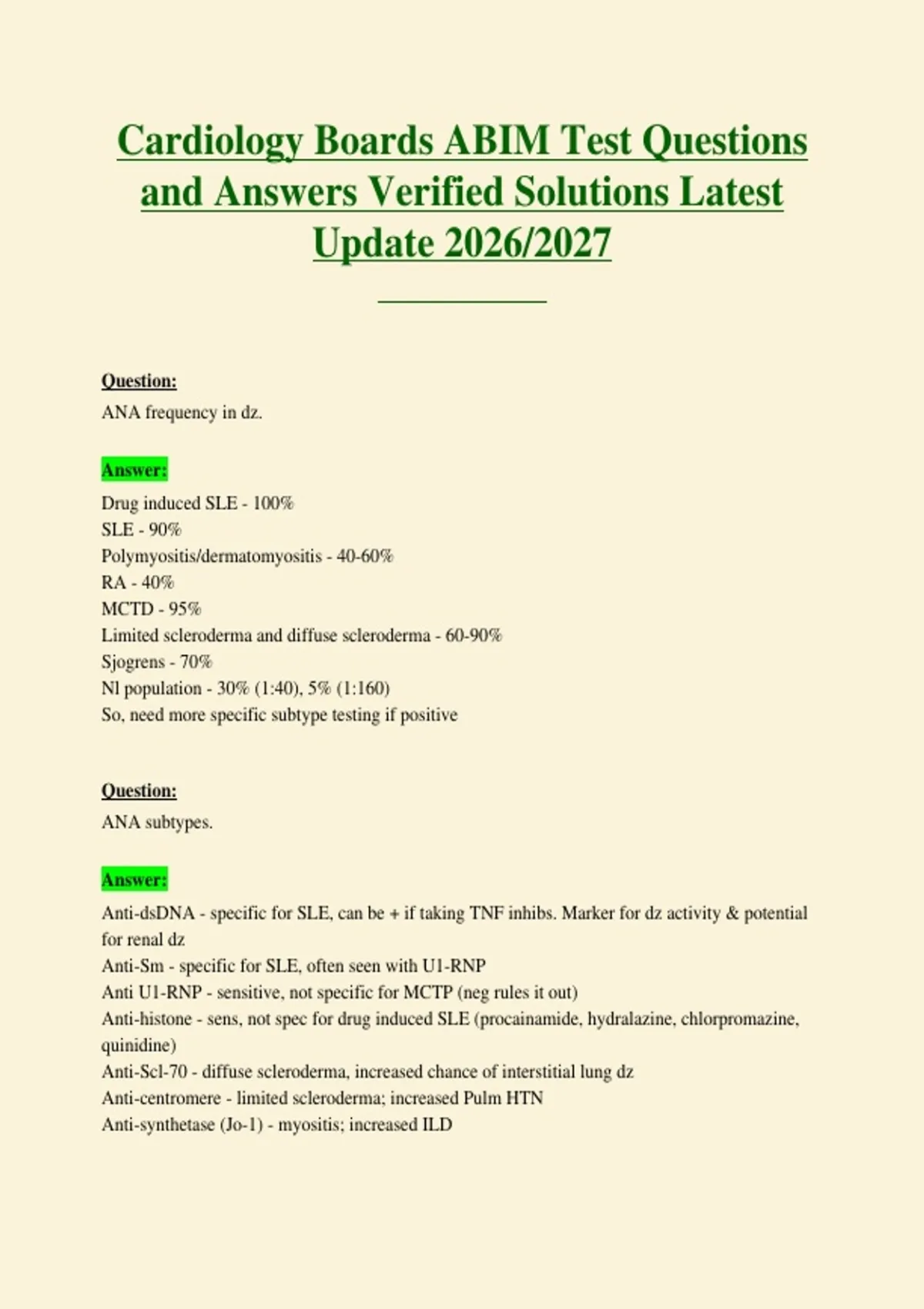 Cardiology Boards ABIM Test Questions and Answers Verified Solutions Latest Update 2026/2027

Question:
ANA frequency in dz.

Answer:
Drug induced SLE - 100%
SLE - 90%
Polymyositis/dermatomyositis - 40-60%
RA - 40%
MCTD - 95%
Limited scleroderma and diffuse scleroderma - 60-90%
Sjogrens - 70%
Nl population - 30% (1:40), 5% (1:160)
So, need more specific subtype testing if positive

Question:
ANA subtypes.

Answer:
Anti-dsDNA - specific for SLE, can be + if taking TNF inhibs. Marker for dz activity & potential for renal dz
Anti-Sm - specific for SLE, often seen with U1-RNP
Anti U1-RNP - sensitive, not specific for MCTP (neg rules it out)
Anti-histone - sens, not spec for drug induced SLE (procainamide, hydralazine, chlorpromazine, quinidine)
Anti-Scl-70 - diffuse scleroderma, increased chance of interstitial lung dz
Anti-centromere - limited scleroderma; increased Pulm HTN
Anti-synthetase (Jo-1) - myositis; increased ILD